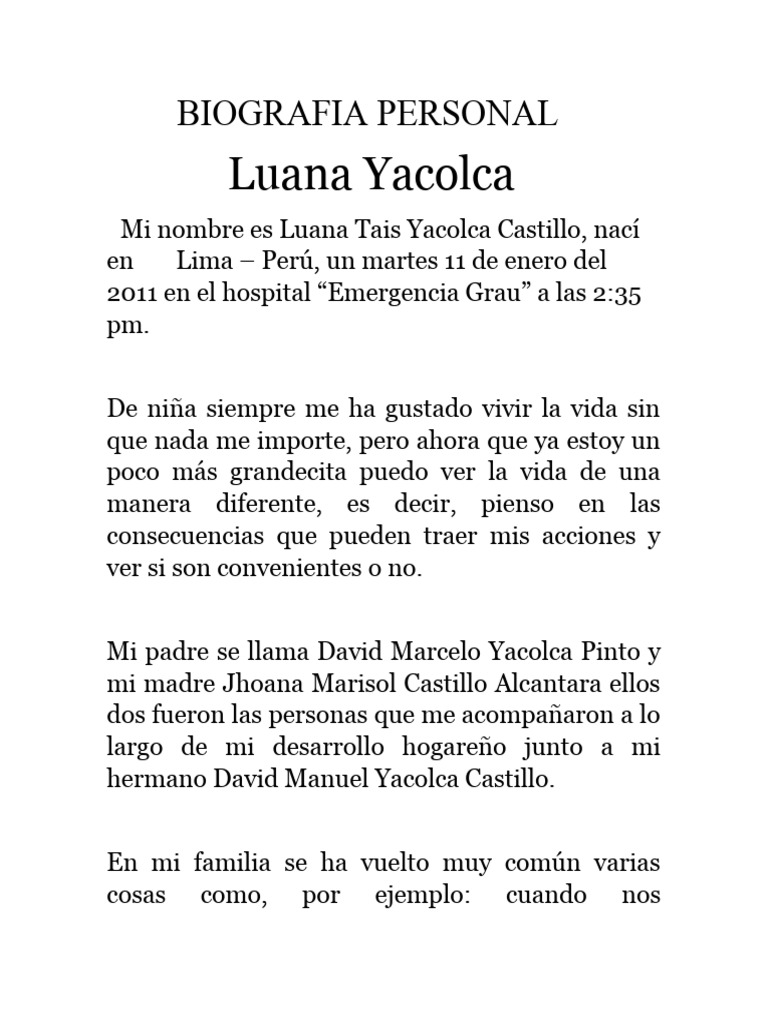 BIOGRAFIA PERSONAL

Luana Yacolca

Mi nombre es Luana Tais Yacolca Castillo, nací en Lima – Perú, un martes 11 de enero del 2011 en el hospital “Emergencia Grau” a las 2:35 pm.

De niña siempre me ha gustado vivir la vida sin que nada me importe, pero ahora que ya estoy un poco más grandecita puedo ver la vida de una manera diferente, es decir, pienso en las consecuencias que pueden traer mis acciones y ver si son convenientes o no.

Mi padre se llama David Marcelo Yacolca Pinto y mi madre Jhoana Marisol Castillo Alcantara ellos dos fueron las personas que me acompañaron a lo largo de mi desarrollo hogareño junto a mi hermano David Manuel Yacolca Castillo.

En mi familia se ha vuelto muy común varias cosas como, por ejemplo: cuando nos